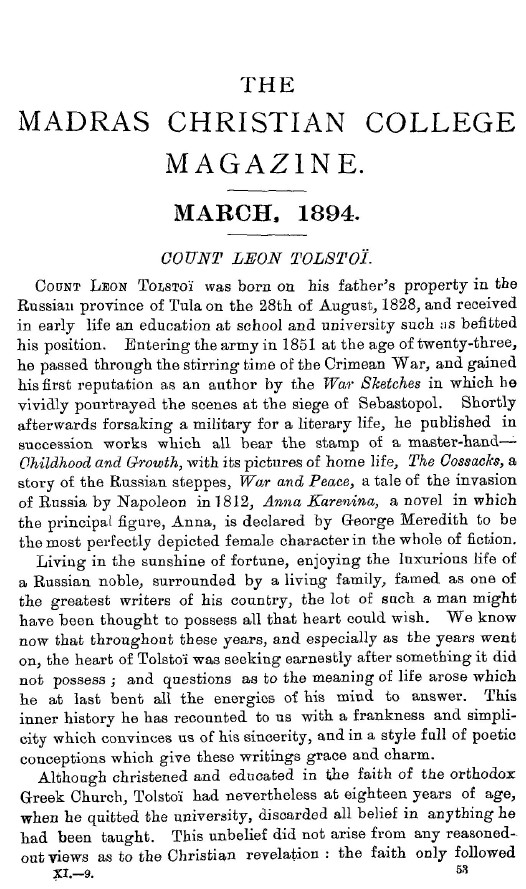 THE
MADRAS CHRISTIAN COLLEGE
MAGAZINE.

MARCH, 1894.

COUNT LEON TOLSTOÏ.

COUNT LEON TOLSTOÏ was born on his father's property in the Russian province of Tula on the 28th of August, 1828, and received in early life an education at school and university such as befitted his position. Entering the army in 1851 at the age of twenty-three, he passed through the stirring time of the Crimean War, and gained his first reputation as an author by the War Sketches in which he vividly pourtrayed the scenes at the siege of Sebastopol. Shortly afterwards forsaking a military for a literary life, he published in succession works which all bear the stamp of a master-hand—Childhood and Growth, with its pictures of home life, The Cossacks, a story of the Russian steppes, War and Peace, a tale of the invasion of Russia by Napoleon in 1812, Anna Karenina, a novel in which the principal figure, Anna, is declared by George Meredith to be the most perfectly depicted female character in the whole of fiction.

Living in the sunshine of fortune, enjoying the luxurious life of a Russian noble, surrounded by a living family, famed as one of the greatest writers of his country, the lot of such a man might have been thought to possess all that heart could wish. We know now that throughout these years, and especially as the years went on, the heart of Tolstoï was seeking earnestly after something it did not possess; and questions as to the meaning of life arose which he at last bent all the energies of his mind to answer. This inner history he has recounted to us with a frankness and simplicity which convinces us of his sincerity, and in a style full of poetic conceptions which give these writings grace and charm.

Although christened and educated in the faith of the orthodox Greek Church, Tolstoï had nevertheless at eighteen years of age, when he quitted the university, discarded all belief in anything he had been taught. This unbelief did not arise from any reasoned-out views as to the Christian revelation: the faith only followed

XI.—9. 53